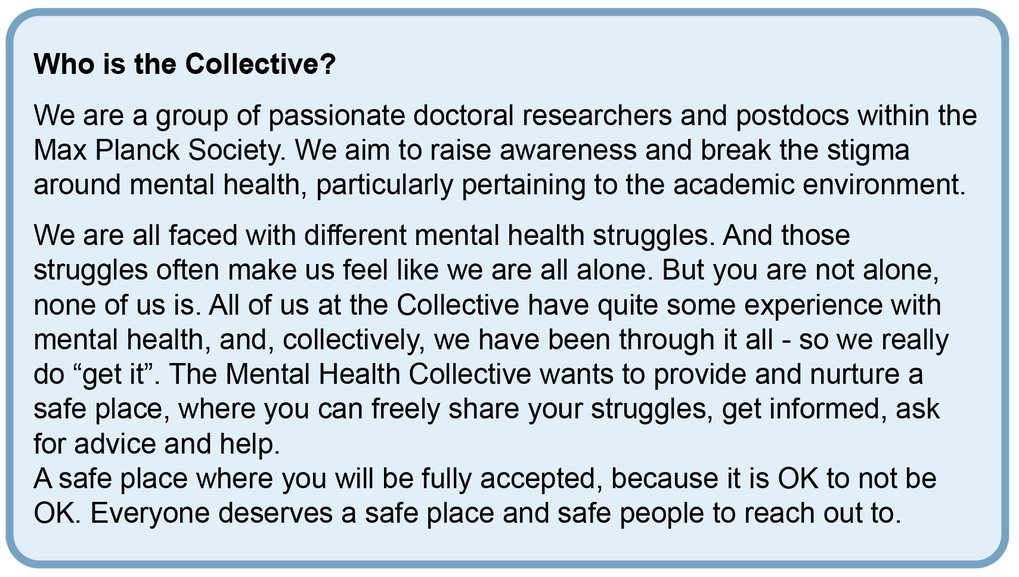 **Who is the Collective?**

We are a group of passionate doctoral researchers and postdocs within the Max Planck Society. We aim to raise awareness and break the stigma around mental health, particularly pertaining to the academic environment.

We are all faced with different mental health struggles. And those struggles often make us feel like we are all alone. But you are not alone, none of us is. All of us at the Collective have quite some experience with mental health, and, collectively, we have been through it all - so we really do “get it”. The Mental Health Collective wants to provide and nurture a safe place, where you can freely share your struggles, get informed, ask for advice and help.
A safe place where you will be fully accepted, because it is OK to not be OK. Everyone deserves a safe place and safe people to reach out to.